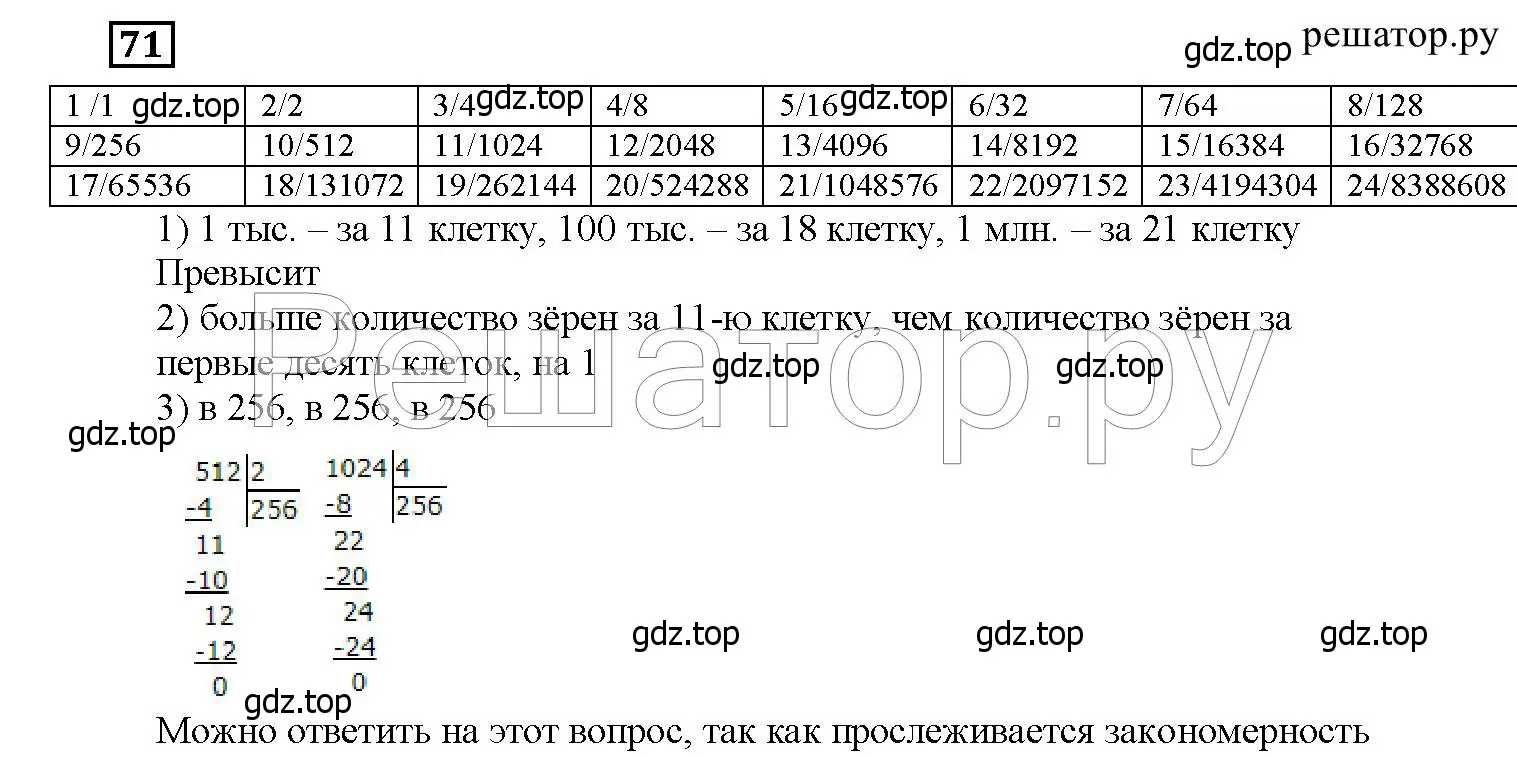 71

gdz.top решатор.ру

| 1 /1 gdz.top | 2/2 | 3/4 gdz.top | 4/8 | 5/16 gdz.top | 6/32 | 7/64 | 8/128 |
|---|---|---|---|---|---|---|---|
| 9/256 | 10/512 | 11/1024 | 12/2048 | 13/4096 | 14/8192 | 15/16384 | 16/32768 |
| 17/65536 | 18/131072 | 19/262144 | 20/524288 | 21/1048576 | 22/2097152 | 23/4194304 | 24/8388608 |

1) 1 тыс. – за 11 клетку, 100 тыс. – за 18 клетку, 1 млн. – за 21 клетку
Превысит
2) больше количество зёрен за 11-ю клетку, чем количество зёрен за первые десять клеток, на 1

gdz.top gdz.top

3) в 256, в 256, в 256

Решатор.ру

gdz.top

512 | 2
-4 | 256
11
-10
12
-12
0

1024 | 4
-8 | 256
22
-20
24
-24
0

gdz.top gdz.top gdz.top gdz.top

Можно ответить на этот вопрос, так как прослеживается закономерность